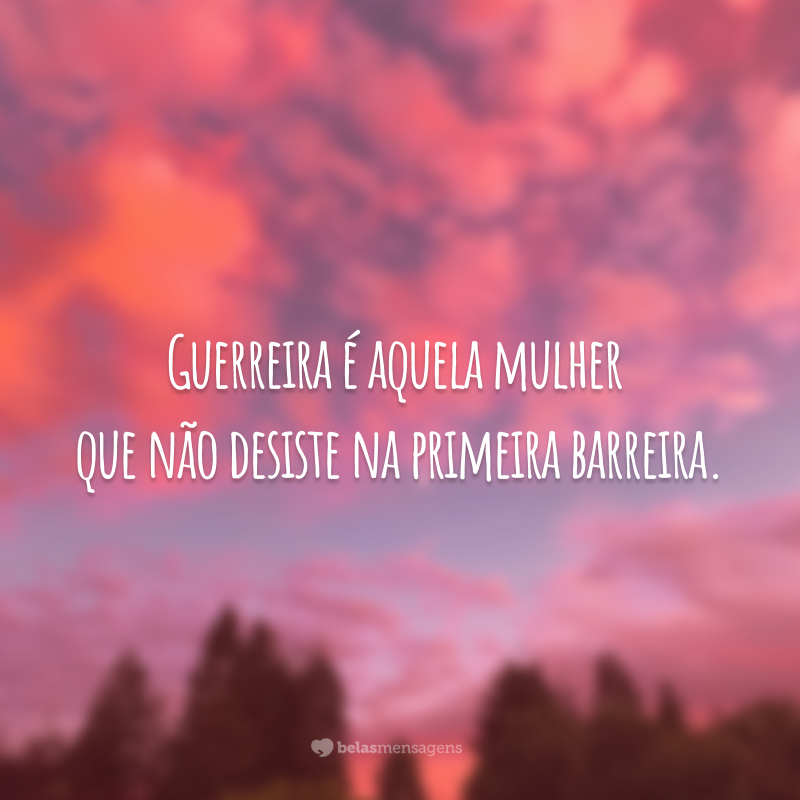 Guerreira é aquela mulher
que não desiste na primeira barreira.

belasmensagens